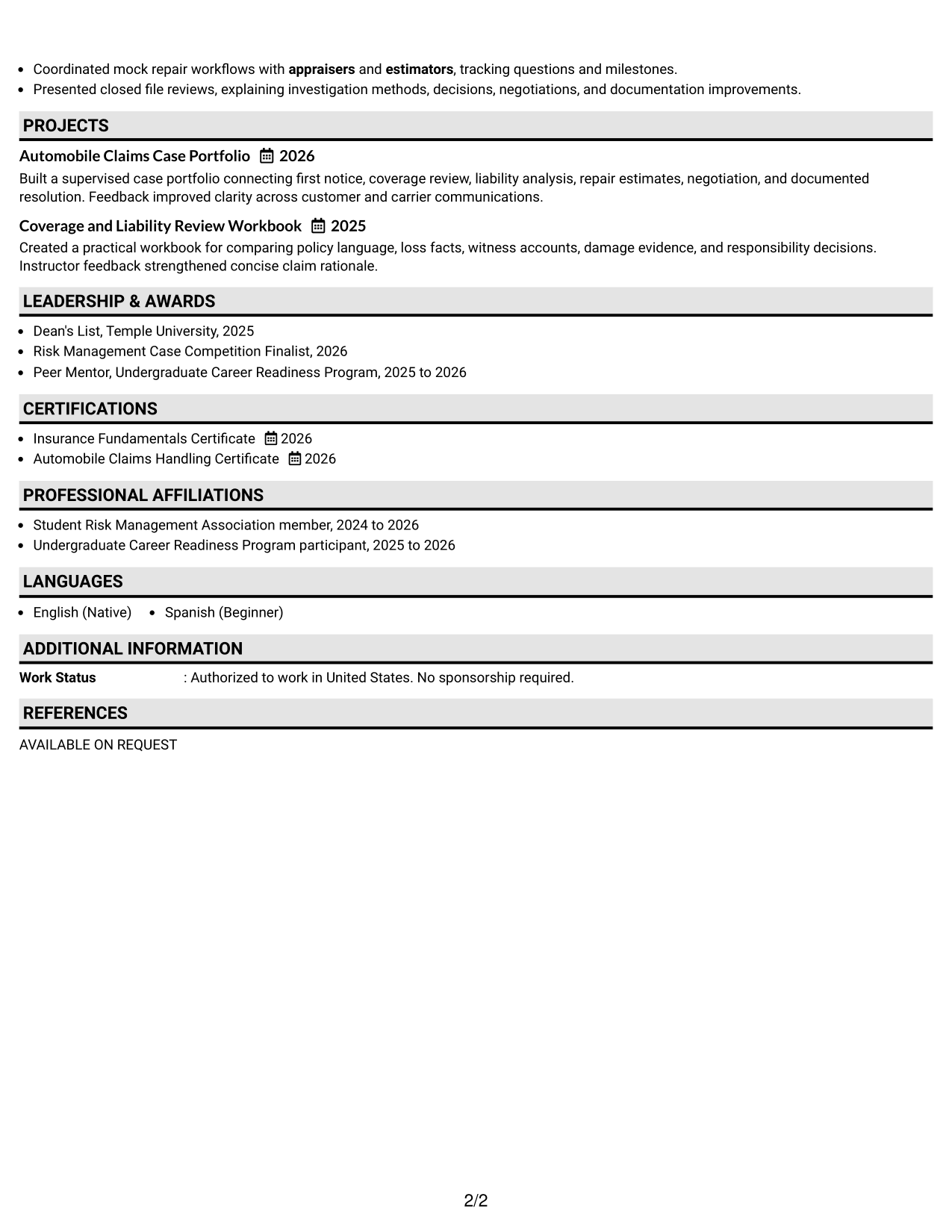 • Coordinated mock repair workflows with appraisers and estimators, tracking questions and milestones.
• Presented closed file reviews, explaining investigation methods, decisions, negotiations, and documentation improvements.

PROJECTS

Automobile Claims Case Portfolio 2026

Built a supervised case portfolio connecting first notice, coverage review, liability analysis, repair estimates, negotiation, and documented resolution. Feedback improved clarity across customer and carrier communications.

Coverage and Liability Review Workbook 2025

Created a practical workbook for comparing policy language, loss facts, witness accounts, damage evidence, and responsibility decisions. Instructor feedback strengthened concise claim rationale.

LEADERSHIP & AWARDS

• Dean's List, Temple University, 2025
• Risk Management Case Competition Finalist, 2026
• Peer Mentor, Undergraduate Career Readiness Program, 2025 to 2026

CERTIFICATIONS

• Insurance Fundamentals Certificate 2026
• Automobile Claims Handling Certificate 2026

PROFESSIONAL AFFILIATIONS

• Student Risk Management Association member, 2024 to 2026
• Undergraduate Career Readiness Program participant, 2025 to 2026

LANGUAGES

• English (Native) • Spanish (Beginner)

ADDITIONAL INFORMATION

Work Status : Authorized to work in United States. No sponsorship required.

REFERENCES

AVAILABLE ON REQUEST

2/2